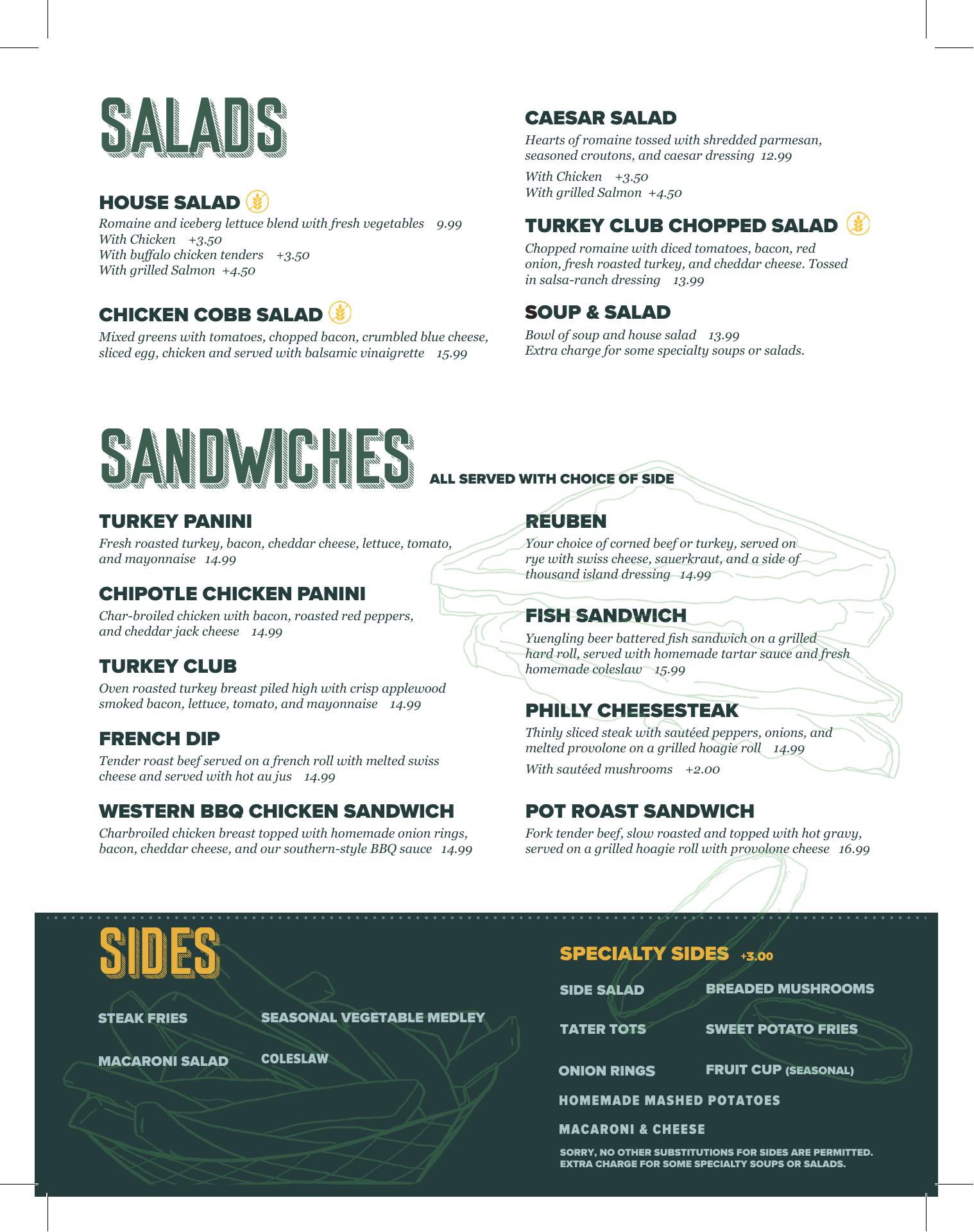 SALADS

HOUSE SALAD
Romaine and iceberg lettuce blend with fresh vegetables 9.99
With Chicken +3.50
With buffalo chicken tenders +3.50
With grilled Salmon +4.50

CHICKEN COBB SALAD
Mixed greens with tomatoes, chopped bacon, crumbled blue cheese, sliced egg, chicken and served with balsamic vinaigrette 15.99

CAESAR SALAD
Hearts of romaine tossed with shredded parmesan, seasoned croutons, and caesar dressing 12.99
With Chicken +3.50
With grilled Salmon +4.50

TURKEY CLUB CHOPPED SALAD
Chopped romaine with diced tomatoes, bacon, red onion, fresh roasted turkey, and cheddar cheese. Tossed in salsa-ranch dressing 13.99

SOUP & SALAD
Bowl of soup and house salad 13.99
Extra charge for some specialty soups or salads.

SANDWICHES ALL SERVED WITH CHOICE OF SIDE

TURKEY PANINI
Fresh roasted turkey, bacon, cheddar cheese, lettuce, tomato, and mayonnaise 14.99

CHIPOTLE CHICKEN PANINI
Char-broiled chicken with bacon, roasted red peppers, and cheddar jack cheese 14.99

TURKEY CLUB
Oven roasted turkey breast piled high with crisp applewood smoked bacon, lettuce, tomato, and mayonnaise 14.99

FRENCH DIP
Tender roast beef served on a french roll with melted swiss cheese and served with hot au jus 14.99

WESTERN BBQ CHICKEN SANDWICH
Charbroiled chicken breast topped with homemade onion rings, bacon, cheddar cheese, and our southern-style BBQ sauce 14.99

REUBEN
Your choice of corned beef or turkey, served on rye with swiss cheese, sauerkraut, and a side of thousand island dressing 14.99

FISH SANDWICH
Yuengling beer battered fish sandwich on a grilled hard roll, served with homemade tartar sauce and fresh homemade coleslaw 15.99

PHILLY CHEESESTEAK
Thinly sliced steak with sautéed peppers, onions, and melted provolone on a grilled hoagie roll 14.99
With sautéed mushrooms +2.00

POT ROAST SANDWICH
Fork tender beef, slow roasted and topped with hot gravy, served on a grilled hoagie roll with provolone cheese 16.99

SIDES

STEAK FRIES
SEASONAL VEGETABLE MEDLEY
MACARONI SALAD
COLESLAW

SPECIALTY SIDES +3.00
SIDE SALAD
BREADED MUSHROOMS
TATER TOTS
SWEET POTATO FRIES
ONION RINGS
FRUIT CUP (SEASONAL)
HOMEMADE MASHED POTATOES
MACARONI & CHEESE
SORRY, NO OTHER SUBSTITUTIONS FOR SIDES ARE PERMITTED. EXTRA CHARGE FOR SOME SPECIALTY SOUPS OR SALADS.